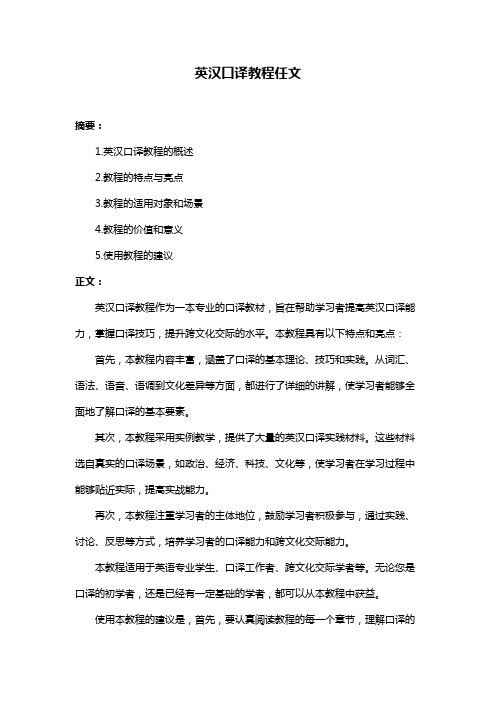 英汉口译教程任文

摘要：

1.英汉口译教程的概述

2.教程的特点与亮点

3.教程的适用对象和场景

4.教程的价值和意义

5.使用教程的建议

正文：

英汉口译教程作为一本专业的口译教材，旨在帮助学习者提高英汉口译能力，掌握口译技巧，提升跨文化交际的水平。本教程具有以下特点和亮点：

首先，本教程内容丰富，涵盖了口译的基本理论、技巧和实践。从词汇、语法、语音、语调到文化差异等方面，都进行了详细的讲解，使学习者能够全面地了解口译的基本要素。

其次，本教程采用实例教学，提供了大量的英汉口译实践材料。这些材料选自真实的口译场景，如政治、经济、科技、文化等，使学习者在学习过程中能够贴近实际，提高实战能力。

再次，本教程注重学习者的主体地位，鼓励学习者积极参与，通过实践、讨论、反思等方式，培养学习者的口译能力和跨文化交际能力。

本教程适用于英语专业学生、口译工作者、跨文化交际学者等。无论您是口译的初学者，还是已经有一定基础的学者，都可以从本教程中获益。

使用本教程的建议是，首先，要认真阅读教程的每一个章节，理解口译的